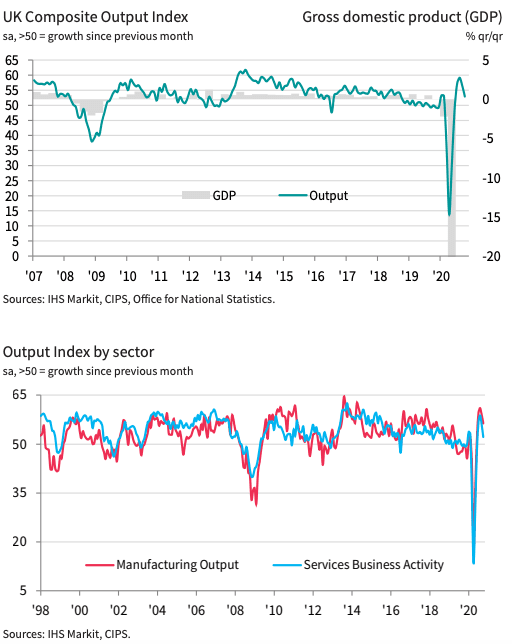 UK Composite Output Index
sa, >50 = growth since previous month

Gross domestic product (GDP)
% qr/qr

65
60
55
50
45
40
35
30
25
20
15
10
5
0

5
0
-5
-10
-15
-20

GDP
Output

'07 '08 '09 '10 '11 '12 '13 '14 '15 '16 '17 '18 '19 '20

Sources: IHS Markit, CIPS, Office for National Statistics.

Output Index by sector
sa, >50 = growth since previous month

65
50
35
20
5

Manufacturing Output
Services Business Activity

'98 '00 '02 '04 '06 '08 '10 '12 '14 '16 '18 '20

Sources: IHS Markit, CIPS.